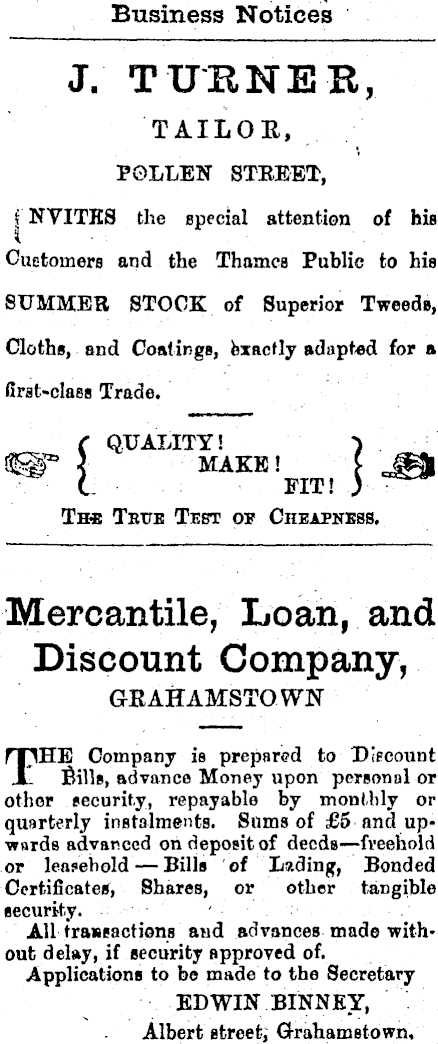 Business Notices

J. TURNER,

TAILOR,

POLLEN STREET,

INVITES the special attention of his Customers and the Thames Public to his SUMMER STOCK of Superior Tweeds, Cloths, and Coatings, exactly adapted for a first-class Trade.

QUALITY!
MAKE!
FIT!

THE TRUE TEST OF CHEAPNESS.

Mercantile, Loan, and Discount Company,

GRAHAMSTOWN

THE Company is prepared to Discount Bills, advance Money upon personal or other security, repayable by monthly or quarterly instalments. Sums of £5 and upwards advanced on deposit of deeds—freehold or leasehold — Bills of Lading, Bonded Certificates, Shares, or other tangible security.

All transactions and advances made without delay, if security approved of.

Applications to be made to the Secretary

EDWIN BINNEY,
Albert street, Grahamstown.